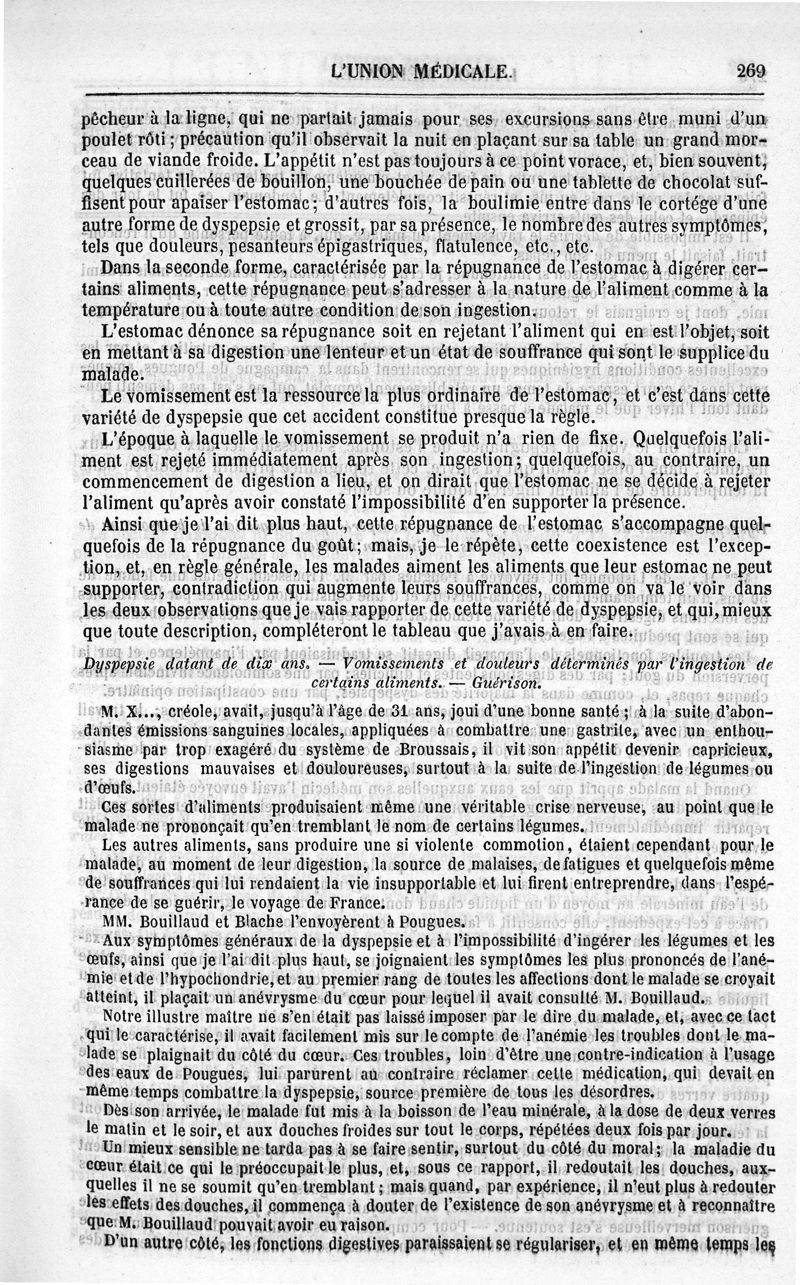 L'UNION MÉDICALE. 269

pêcheur à la ligne, qui ne partait jamais pour ses excursions sans être muni d'un poulet rôti; précaution qu'il observait la nuit en plaçant sur sa table un grand morceau de viande froide. L'appétit n'est pas toujours à ce point vorace, et, bien souvent, quelques cuillerées de bouillon, une bouchée de pain ou une tablette de chocolat suffisent pour apaiser l'estomac; d'autres fois, la boulimie entre dans le cortége d'une autre forme de dyspepsie et grossit, par sa présence, le nombre des autres symptômes, tels que douleurs, pesanteurs épigastriques, flatulence, etc., etc.

Dans la seconde forme, caractérisée par la répugnance de l'estomac à digérer certains aliments, cette répugnance peut s'adresser à la nature de l'aliment comme à la température ou à toute autre condition de son ingestion.

L'estomac dénonce sa répugnance soit en rejetant l'aliment qui en est l'objet, soit en mettant à sa digestion une lenteur et un état de souffrance qui sont le supplice du malade.

Le vomissement est la ressource la plus ordinaire de l'estomac, et c'est dans cette variété de dyspepsie que cet accident constitue presque la règle.

L'époque à laquelle le vomissement se produit n'a rien de fixe. Quelquefois l'aliment est rejeté immédiatement après son ingestion; quelquefois, au contraire, un commencement de digestion a lieu, et on dirait que l'estomac ne se décide à rejeter l'aliment qu'après avoir constaté l'impossibilité d'en supporter la présence.

Ainsi que je l'ai dit plus haut, cette répugnance de l'estomac s'accompagne quelquefois de la répugnance du goût; mais, je le répète, cette coexistence est l'exception, et, en règle générale, les malades aiment les aliments que leur estomac ne peut supporter, contradiction qui augmente leurs souffrances, comme on va le voir dans les deux observations que je vais rapporter de cette variété de dyspepsie, et qui, mieux que toute description, compléteront le tableau que j'avais à en faire.

Dyspepsie datant de dix ans. — Vomissements et douleurs déterminés par l'ingestion de certains aliments. — Guérison.

M. X..., créole, avait, jusqu'à l'âge de 31 ans, joui d'une bonne santé; à la suite d'abondantes émissions sanguines locales, appliquées à combattre une gastrite, avec un enthousiasme par trop exagéré du système de Broussais, il vit son appétit devenir capricieux, ses digestions mauvaises et douloureuses, surtout à la suite de l'ingestion de légumes ou d'œufs.

Ces sortes d'aliments produisaient même une véritable crise nerveuse, au point que le malade ne prononçait qu'en tremblant le nom de certains légumes.

Les autres aliments, sans produire une si violente commotion, étaient cependant pour le malade, au moment de leur digestion, la source de malaises, de fatigues et quelquefois même de souffrances qui lui rendaient la vie insupportable et lui firent entreprendre, dans l'espérance de se guérir, le voyage de France.

MM. Bouillaud et Blache l'envoyèrent à Pougues.

Aux symptômes généraux de la dyspepsie et à l'impossibilité d'ingérer les légumes et les œufs, ainsi que je l'ai dit plus haut, se joignaient les symptômes les plus prononcés de l'anémie et de l'hypochondrie, et au premier rang de toutes les affections dont le malade se croyait atteint, il plaçait un anévrysme du cœur pour lequel il avait consulté M. Bouillaud.

Notre illustre maître ne s'en était pas laissé imposer par le dire du malade, et, avec ce tact qui le caractérise, il avait facilement mis sur le compte de l'anémie les troubles dont le malade se plaignait du côté du cœur. Ces troubles, loin d'être une contre-indication à l'usage des eaux de Pougues, lui parurent au contraire réclamer cette médication, qui devait en même temps combattre la dyspepsie, source première de tous les désordres.

Dès son arrivée, le malade fut mis à la boisson de l'eau minérale, à la dose de deux verres le matin et le soir, et aux douches froides sur tout le corps, répétées deux fois par jour.

Un mieux sensible ne tarda pas à se faire sentir, surtout du côté du moral; la maladie du cœur était ce qui le préoccupait le plus, et, sous ce rapport, il redoutait les douches, auxquelles il ne se soumit qu'en tremblant; mais quand, par expérience, il n'eut plus à redouter les effets des douches, il commença à douter de l'existence de son anévrysme et à reconnaître que M. Bouillaud pouvait avoir eu raison.

D'un autre côté, les fonctions digestives paraissaient se régulariser, et en même temps les